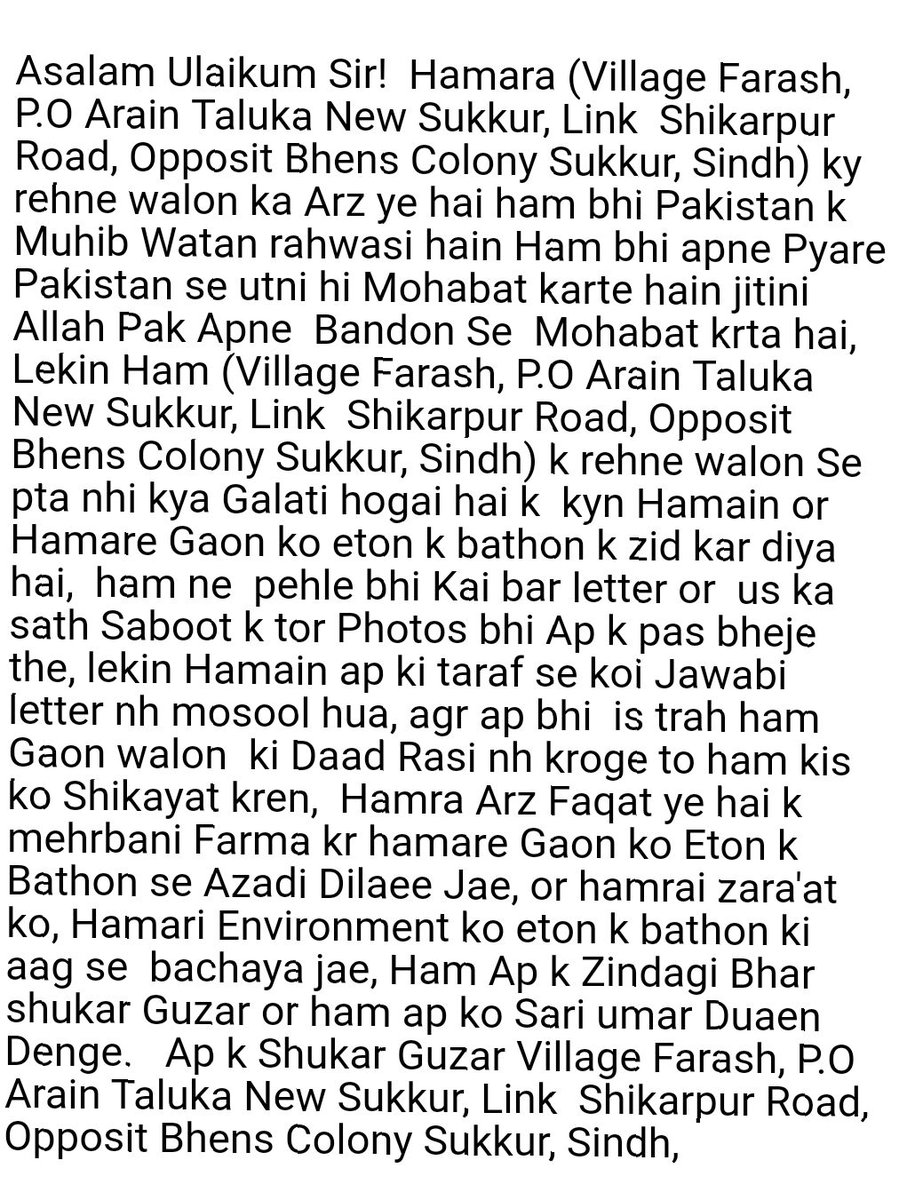 Asalam Ulaikum Sir! Hamara (Village Farash, P.O Arain Taluka New Sukkur, Link Shikarpur Road, Opposit Bhens Colony Sukkur, Sindh) ky rehne walon ka Arz ye hai ham bhi Pakistan k Muhib Watan rahwasi hain Ham bhi apne Pyare Pakistan se utni hi Mohabat karte hain jitini Allah Pak Apne Bandon Se Mohabat krta hai, Lekin Ham (Village Farash, P.O Arain Taluka New Sukkur, Link Shikarpur Road, Opposit Bhens Colony Sukkur, Sindh) k rehne walon Se pta nhi kya Galati hogai hai k kyn Hamain or Hamare Gaon ko eton k bathon k zid kar diya hai, ham ne pehle bhi Kai bar letter or us ka sath Saboot k tor Photos bhi Ap k pas bheje the, lekin Hamain ap ki taraf se koi Jawabi letter nh mosool hua, agr ap bhi is trah ham Gaon walon ki Daad Rasi nh kroge to ham kis ko Shikayat kren, Hamra Arz Faqat ye hai k mehrbani Farma kr hamare Gaon ko Eton k Bathon se Azadi Dilaee Jae, or hamrai zara'at ko, Hamari Environment ko eton k bathon ki aag se bachaya jae, Ham Ap k Zindagi Bhar shukar Guzar or ham ap ko Sari umar Duaen Denge. Ap k Shukar Guzar Village Farash, P.O Arain Taluka New Sukkur, Link Shikarpur Road, Opposit Bhens Colony Sukkur, Sindh,